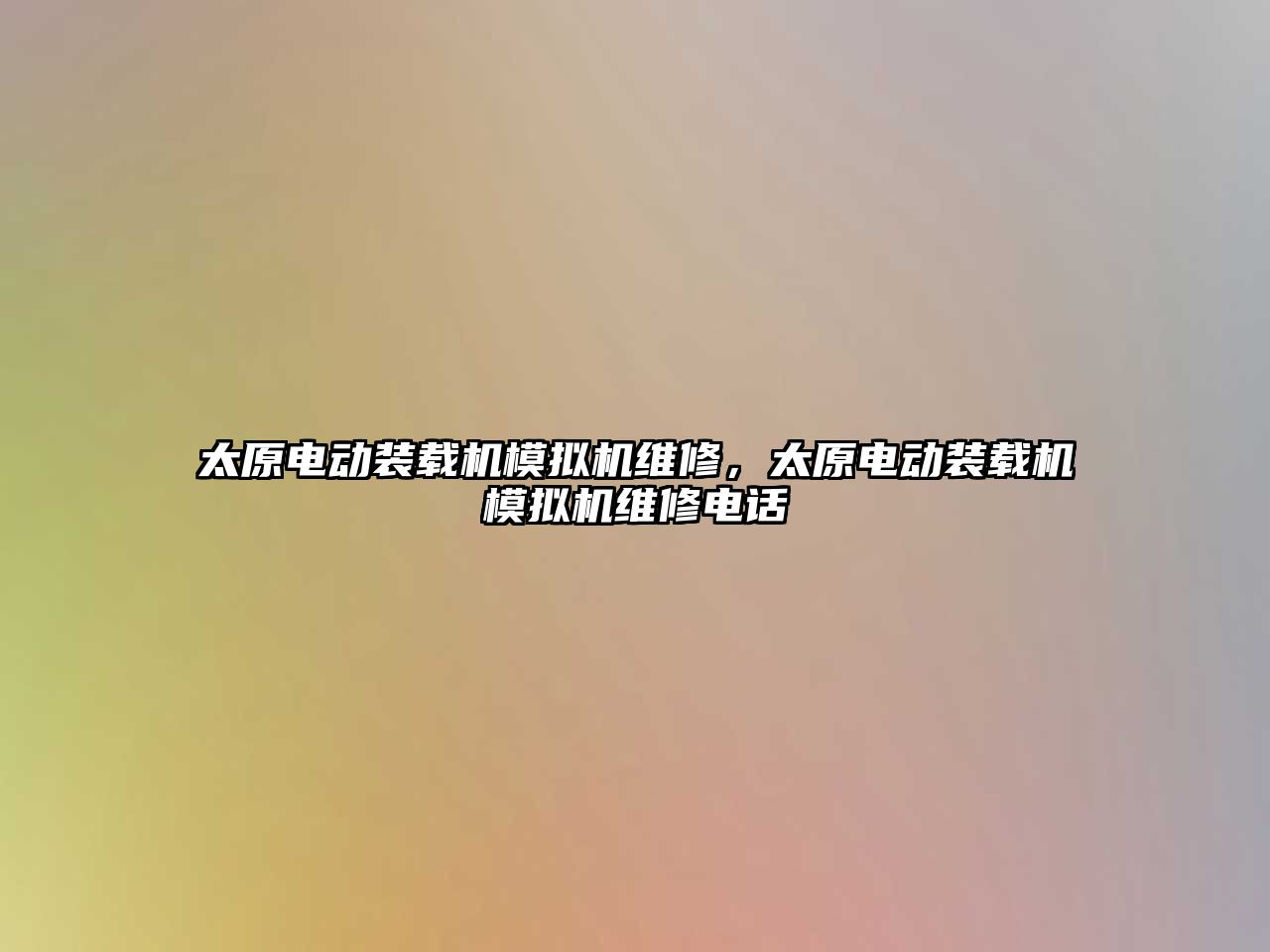 太原电动装载机模拟机维修，太原电动装载机模拟机维修电话